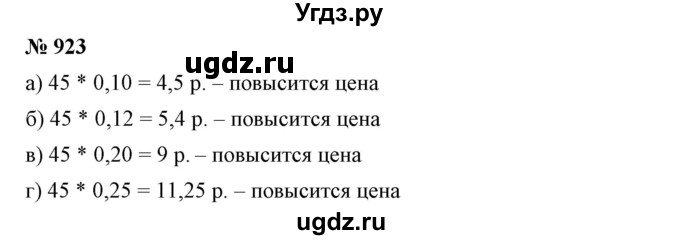 Угдз.ру

№ 923

ugdz.ru

а) 45 * 0,10 = 4,5 р. – повысится цена

б) 45 * 0,12 = 5,4 р. – повысится цена

в) 45 * 0,20 = 9 р. – повысится цена

г) 45 * 0,25 = 11,25 р. – повысится цена

ugdz.ru